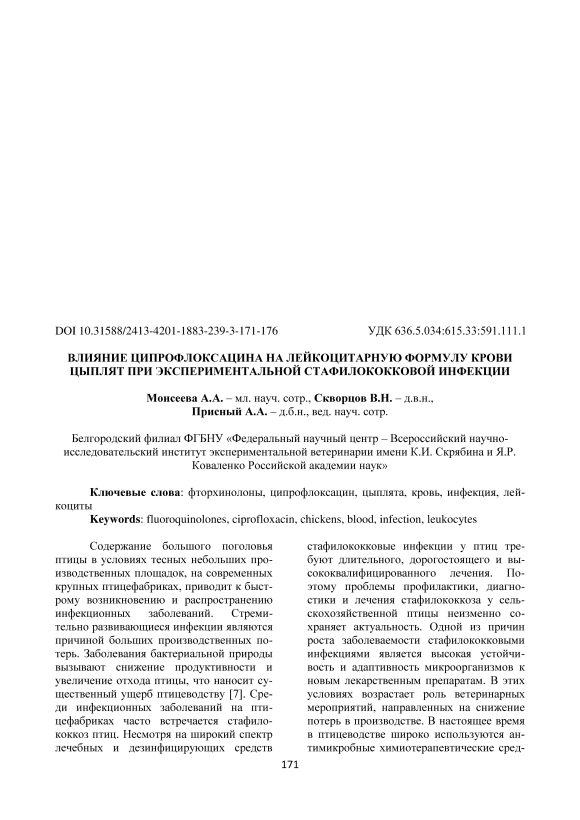 DOI 10.31588/2413-4201-1883-239-3-171-176

УДК 636.5.034:615.33:591.111.1

ВЛИЯНИЕ ЦИПРОФЛОКСАЦИНА НА ЛЕЙКОЦИТАРНУЮ ФОРМУЛУ КРОВИ ЦЫПЛЯТ ПРИ ЭКСПЕРИМЕНТАЛЬНОЙ СТАФИЛОКОККОВОЙ ИНФЕКЦИИ

Моисеева А.А. – мл. науч. сотр., Скворцов В.Н. – д.в.н., Присный А.А. – д.б.н., вед. науч. сотр.

Белгородский филиал ФГБНУ «Федеральный научный центр – Всероссийский научно-исследовательский институт экспериментальной ветеринарии имени К.И. Скрябина и Я.Р. Коваленко Российской академии наук»

Ключевые слова: фторхинолоны, ципрофлоксацин, цыплята, кровь, инфекция, лейкоциты

Keywords: fluoroquinolones, ciprofloxacin, chickens, blood, infection, leukocytes

Содержание большого поголовья птицы в условиях тесных небольших производственных площадок, на современных крупных птицефабриках, приводит к быстрому возникновению и распространению инфекционных заболеваний. Стремительно развивающиеся инфекции являются причиной больших производственных потерь. Заболевания бактериальной природы вызывают снижение продуктивности и увеличение отхода птицы, что наносит существенный ущерб птицеводству [7]. Среди инфекционных заболеваний на птицефабриках часто встречается стафилококкоз птиц. Несмотря на широкий спектр лечебных и дезинфицирующих средств

стафилококковые инфекции у птиц требуют длительного, дорогостоящего и высококвалифицированного лечения. Поэтому проблемы профилактики, диагностики и лечения стафилококкоза у сельскохозяйственной птицы неизменно сохраняет актуальность. Одной из причин роста заболеваемости стафилококковыми инфекциями является высокая устойчивость и адаптивность микроорганизмов к новым лекарственным препаратам. В этих условиях возрастает роль ветеринарных мероприятий, направленных на снижение потерь в производстве. В настоящее время в птицеводстве широко используются антимикробные химиотерапевтические сред-

171